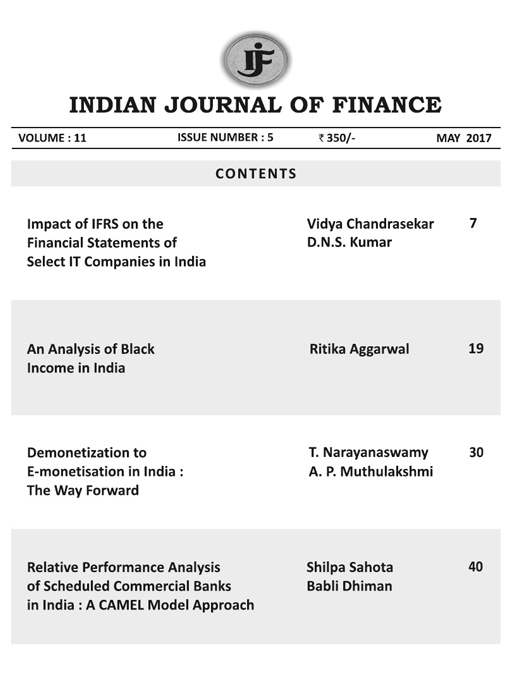 IJF

INDIAN JOURNAL OF FINANCE

VOLUME : 11 ISSUE NUMBER : 5 ₹ 350/- MAY 2017

CONTENTS

| | | |
|---|---|---|
| Impact of IFRS on the Financial Statements of Select IT Companies in India | Vidya Chandrasekar D.N.S. Kumar | 7 |
| An Analysis of Black Income in India | Ritika Aggarwal | 19 |
| Demonetization to E-monetisation in India : The Way Forward | T. Narayanaswamy A. P. Muthulakshmi | 30 |
| Relative Performance Analysis of Scheduled Commercial Banks in India : A CAMEL Model Approach | Shilpa Sahota Babli Dhiman | 40 |